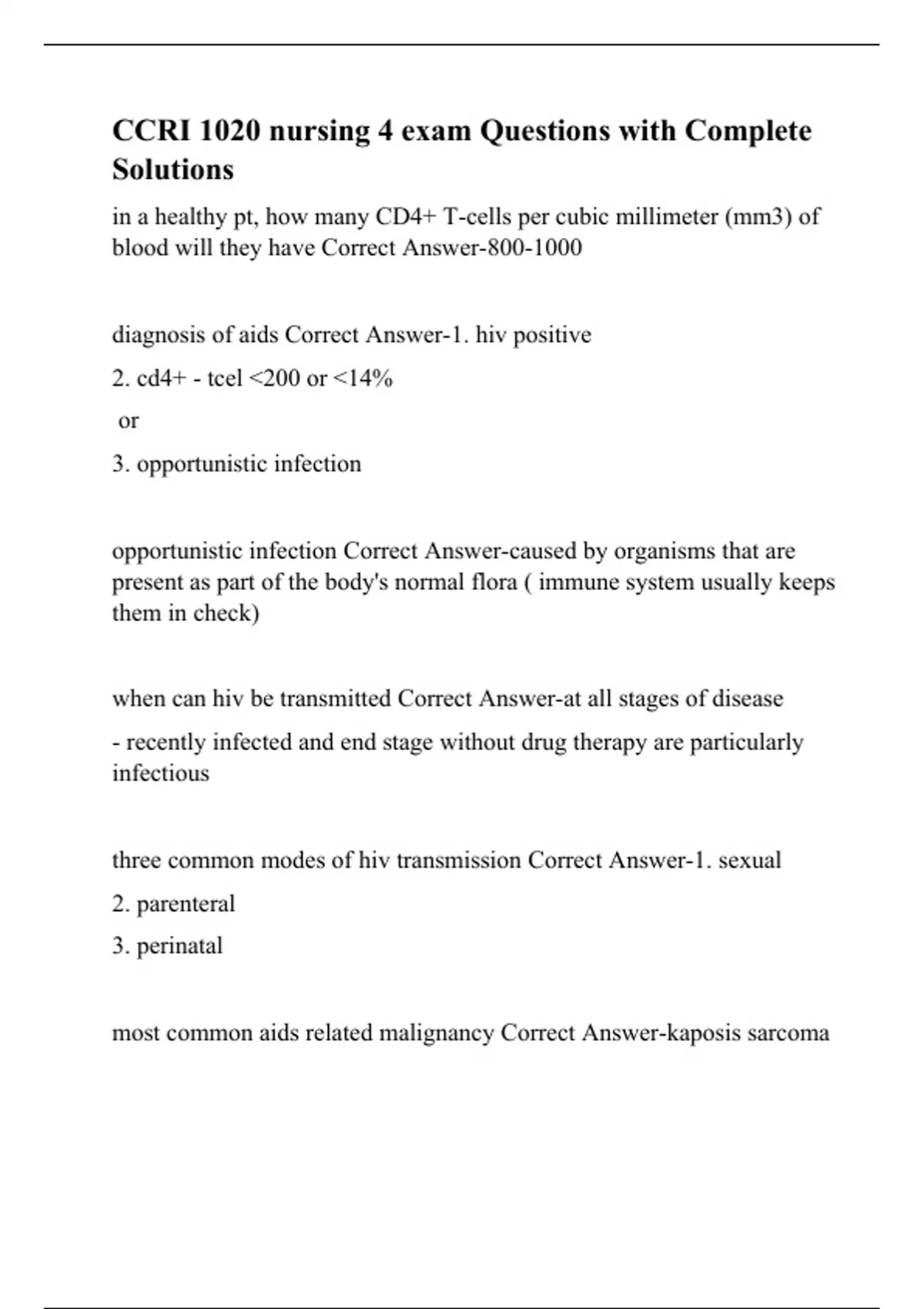 CCRI 1020 nursing 4 exam Questions with Complete Solutions

in a healthy pt, how many CD4+ T-cells per cubic millimeter (mm3) of blood will they have Correct Answer-800-1000

diagnosis of aids Correct Answer-1. hiv positive

2. cd4+ - tcel <200 or <14%

or

3. opportunistic infection

opportunistic infection Correct Answer-caused by organisms that are present as part of the body's normal flora ( immune system usually keeps them in check)

when can hiv be transmitted Correct Answer-at all stages of disease

- recently infected and end stage without drug therapy are particularly infectious

three common modes of hiv transmission Correct Answer-1. sexual

2. parenteral

3. perinatal

most common aids related malignancy Correct Answer-kaposis sarcoma